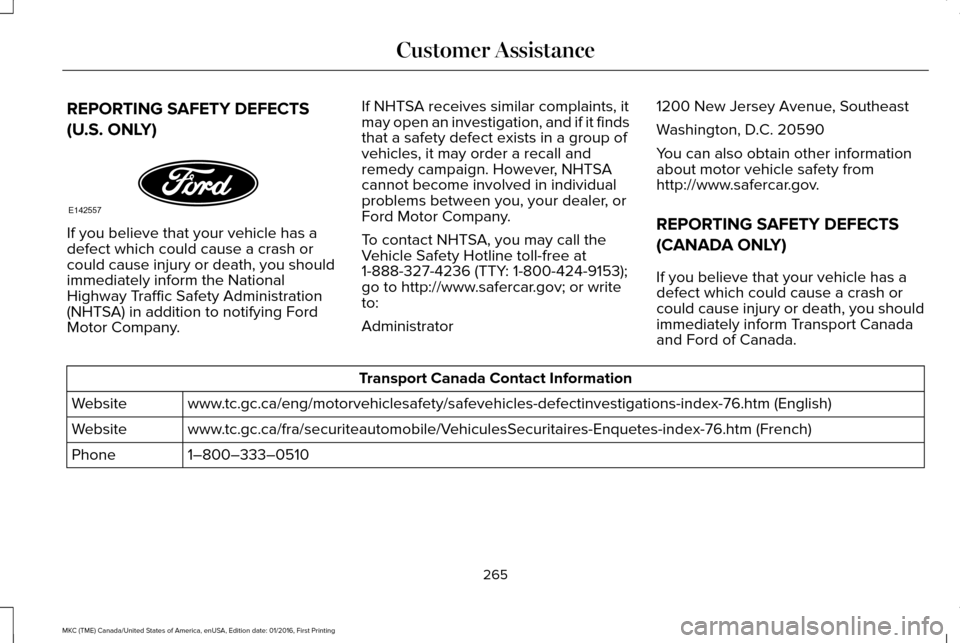 Customer Assistance

REPORTING SAFETY DEFECTS

(U.S. ONLY)

Ford

E142557

If you believe that your vehicle has a defect which could cause a crash or could cause injury or death, you should immediately inform the National Highway Traffic Safety Administration (NHTSA) in addition to notifying Ford Motor Company.

If NHTSA receives similar complaints, it may open an investigation, and if it finds that a safety defect exists in a group of vehicles, it may order a recall and remedy campaign. However, NHTSA cannot become involved in individual problems between you, your dealer, or Ford Motor Company.

To contact NHTSA, you may call the Vehicle Safety Hotline toll-free at 1-888-327-4236 (TTY: 1-800-424-9153); go to http://www.safercar.gov; or write to:

Administrator

1200 New Jersey Avenue, Southeast

Washington, D.C. 20590

You can also obtain other information about motor vehicle safety from http://www.safercar.gov.

REPORTING SAFETY DEFECTS

(CANADA ONLY)

If you believe that your vehicle has a defect which could cause a crash or could cause injury or death, you should immediately inform Transport Canada and Ford of Canada.

| Transport Canada Contact Information | |
|---|---|
| Website | www.tc.gc.ca/eng/motorvehiclesafety/safevehicles-defectinvestigations-index-76.htm (English) |
| Website | www.tc.gc.ca/fra/securiteautomobile/VehiculesSecuritaires-Enquetes-index-76.htm (French) |
| Phone | 1–800–333–0510 |

265

MKC (TME) Canada/United States of America, enUSA, Edition date: 01/2016, First Printing

carmanualsonline.info